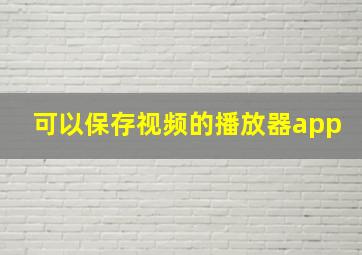 可以保存视频的播放器app